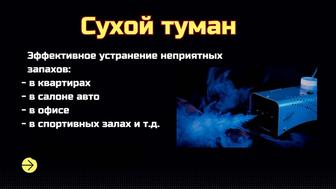 Сухой туман

Эффективное устранение неприятных запахов:
- в квартирах
- в салоне авто
- в офисе
- в спортивных залах и т.д.